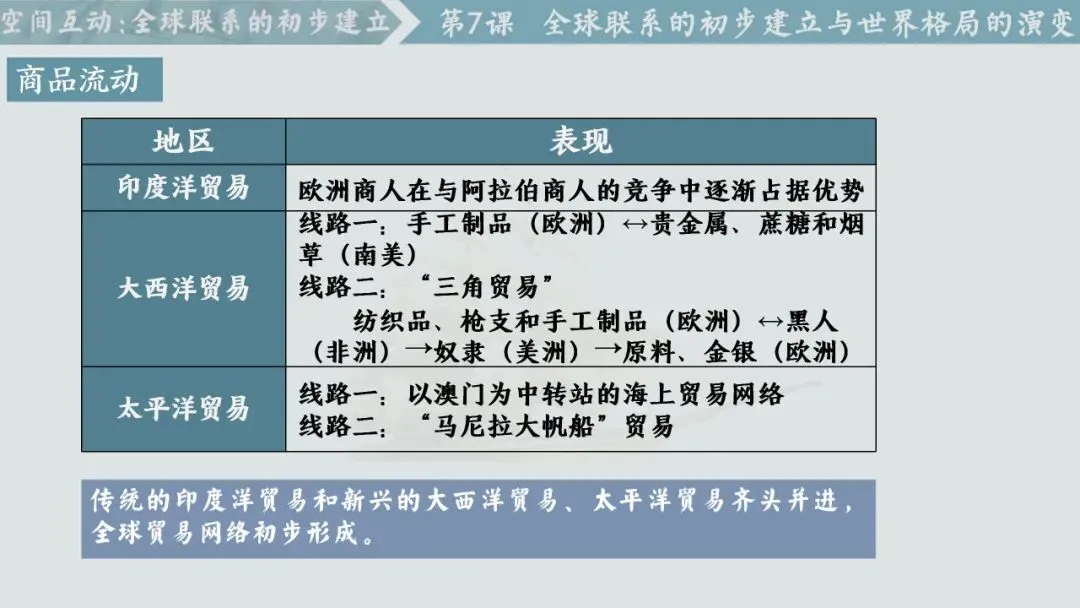 空间互动:全球联系的初步建立

第7课 全球联系的初步建立与世界格局的演变

商品流动

| 地区 | 表现 |
|---|---|
| 印度洋贸易 | 欧洲商人在与阿拉伯商人的竞争中逐渐占据优势 |
| 大西洋贸易 | 线路一:手工制品(欧洲)↔贵金属、蔗糖和烟草(南美) 线路二:“三角贸易” 纺织品、枪支和手工制品(欧洲)↔黑人(非洲)→奴隶(美洲)→原料、金银(欧洲) |
| 太平洋贸易 | 线路一:以澳门为中转站的海上贸易网络 线路二:“马尼拉大帆船”贸易 |

传统的印度洋贸易和新兴的大西洋贸易、太平洋贸易齐头并进,全球贸易网络初步形成。